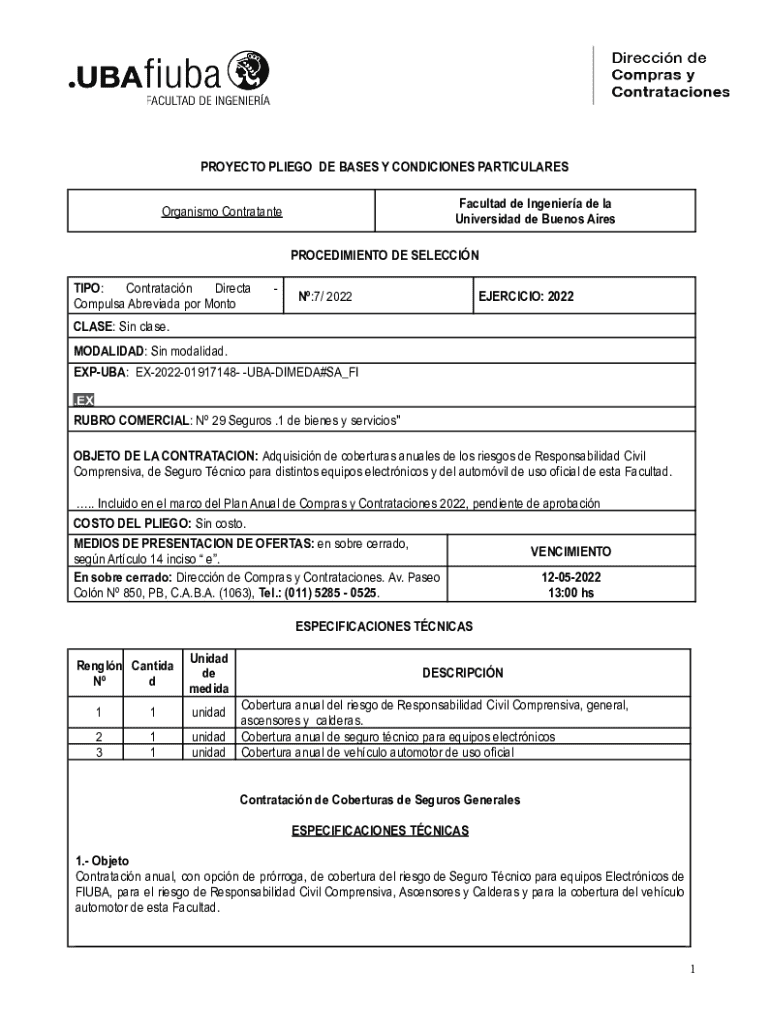 .UBAfiuba
FACULTAD DE INGENIERÍA

Dirección de Compras y Contrataciones

PROYECTO PLIEGO DE BASES Y CONDICIONES PARTICULARES

| Organismo Contratante | Facultad de Ingeniería de la Universidad de Buenos Aires |
|---|---|

PROCEDIMIENTO DE SELECCIÓN

| TIPO: Contratación Directa - Compulsa Abreviada por Monto | Nº:7/ 2022 | EJERCICIO: 2022 |
|---|---|---|

CLASE: Sin clase.

MODALIDAD: Sin modalidad.

EXP-UBA: EX-2022-01917148- -UBA-DIMEDA#SA_FI

.EX

RUBRO COMERCIAL: Nº 29 Seguros .1 de bienes y servicios"

OBJETO DE LA CONTRATACION: Adquisición de coberturas anuales de los riesgos de Responsabilidad Civil Comprensiva, de Seguro Técnico para distintos equipos electrónicos y del automóvil de uso oficial de esta Facultad.

….. Incluido en el marco del Plan Anual de Compras y Contrataciones 2022, pendiente de aprobación

COSTO DEL PLIEGO: Sin costo.

| MEDIOS DE PRESENTACION DE OFERTAS: en sobre cerrado, según Artículo 14 inciso " e". | VENCIMIENTO |
|---|---|
| En sobre cerrado: Dirección de Compras y Contrataciones. Av. Paseo Colón Nº 850, PB, C.A.B.A. (1063), Tel.: (011) 5285 - 0525. | 12-05-2022 13:00 hs |

ESPECIFICACIONES TÉCNICAS

| Renglón Nº | Cantidad | Unidad de medida | DESCRIPCIÓN |
|---|---|---|---|
| 1 | 1 | unidad | Cobertura anual del riesgo de Responsabilidad Civil Comprensiva, general, ascensores y calderas. |
| 2 | 1 | unidad | Cobertura anual de seguro técnico para equipos electrónicos |
| 3 | 1 | unidad | Cobertura anual de vehículo automotor de uso oficial |

Contratación de Coberturas de Seguros Generales

ESPECIFICACIONES TÉCNICAS

1.- Objeto
Contratación anual, con opción de prórroga, de cobertura del riesgo de Seguro Técnico para equipos Electrónicos de FIUBA, para el riesgo de Responsabilidad Civil Comprensiva, Ascensores y Calderas y para la cobertura del vehículo automotor de esta Facultad.

1